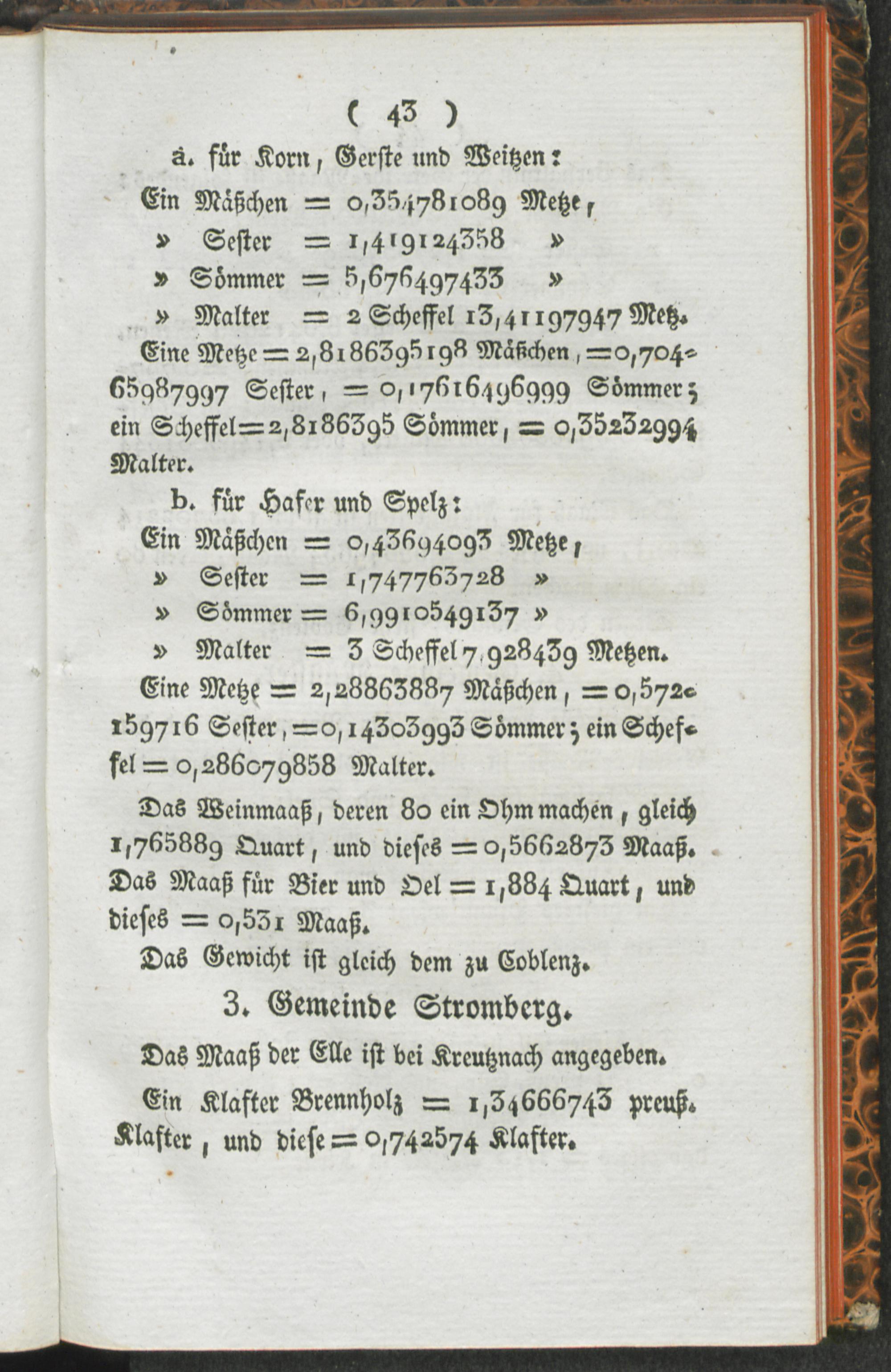 ( 43 )

a. für Korn, Gerste und Weitzen:

Ein Mäßchen = 0,354781089 Metze,
» Sester = 1,419124358 »
» Sömmer = 5,676497433 »
» Malter = 2 Scheffel 13,41197947 Metz.

Eine Metze = 2,8186395198 Mäßchen, = 0,70465987997 Sester, = 0,17616496999 Sömmer; ein Scheffel = 2,8186395 Sömmer, = 0,35232994 Malter.

b. für Hafer und Spelz:

Ein Mäßchen = 0,43694093 Metze,
» Sester = 1,747763728 »
» Sömmer = 6,9910549137 »
» Malter = 3 Scheffel 7,928439 Metzen.

Eine Metze = 2,28863887 Mäßchen, = 0,572159716 Sester, = 0,14303993 Sömmer; ein Scheffel = 0,286079858 Malter.

Das Weinmaaß, deren 80 ein Ohm machen, gleich 1,765889 Quart, und dieses = 0,5662873 Maaß. Das Maaß für Bier und Oel = 1,884 Quart, und dieses = 0,531 Maaß.

Das Gewicht ist gleich dem zu Coblenz.

3. Gemeinde Stromberg.

Das Maaß der Elle ist bei Kreutznach angegeben.

Ein Klafter Brennholz = 1,34666743 preuß. Klafter, und diese = 0,742574 Klafter.